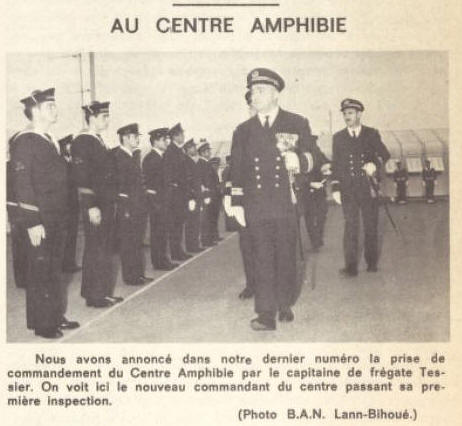 AU CENTRE AMPHIBIE

Nous avons annoncé dans notre dernier numéro la prise de commandement du Centre Amphibie par le capitaine de frégate Tessier. On voit ici le nouveau commandant du centre passant sa première inspection.

(Photo B.A.N. Lann-Bihoué.)